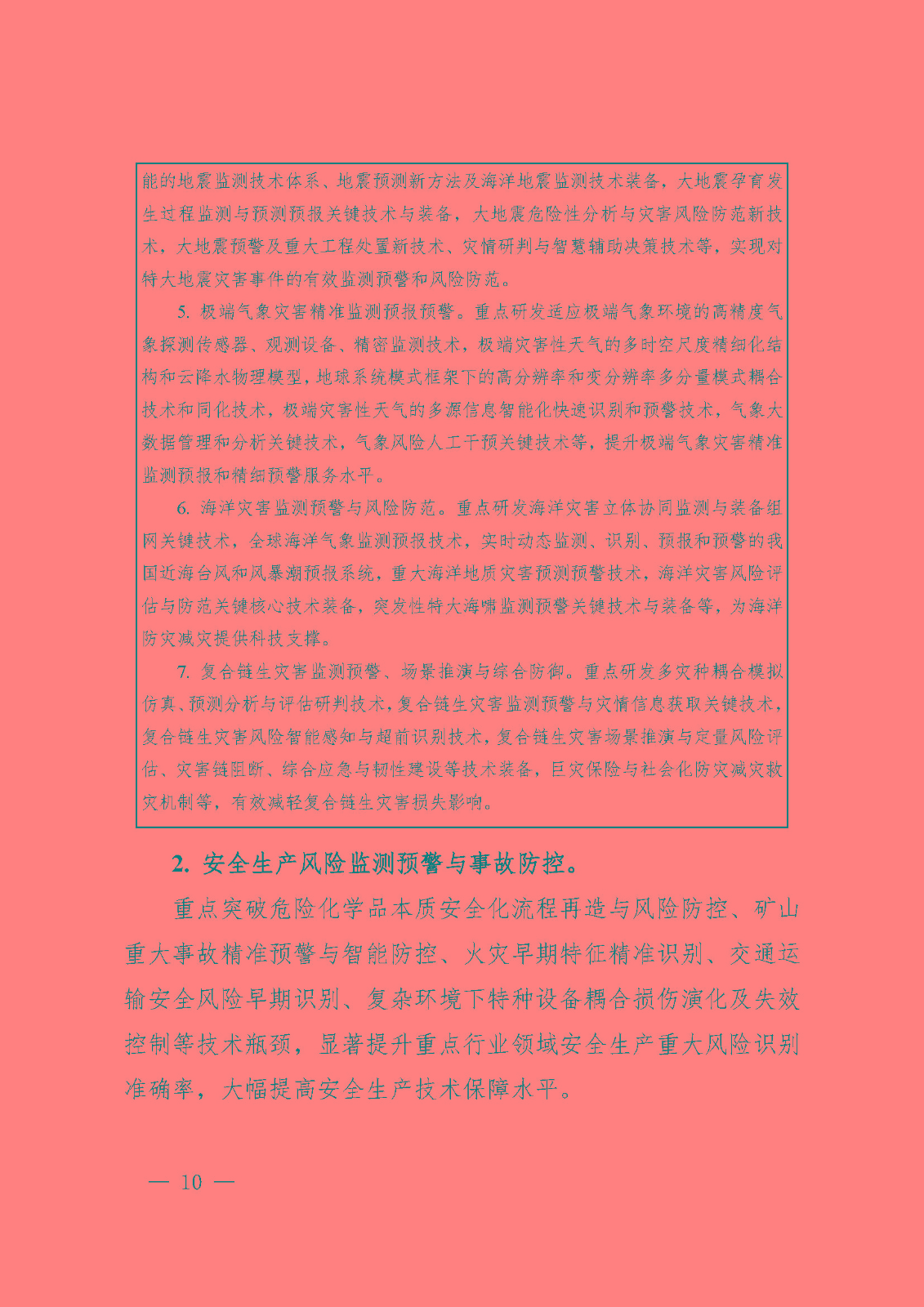 能的地震监测技术体系、地震预测新方法及海洋地震监测技术装备，大地震孕育发生过程监测与预测预报关键技术与装备，大地震危险性分析与灾害风险防范新技术，大地震预警及重大工程处置新技术、灾情研判与智慧辅助决策技术等，实现对特大地震灾害事件的有效监测预警和风险防范。

5. 极端气象灾害精准监测预报预警。重点研发适应极端气象环境的高精度气象探测传感器、观测设备、精密监测技术，极端灾害性天气的多时空尺度精细化结构和云降水物理模型，地球系统模式框架下的高分辨率和变分辨率多分量模式耦合技术和同化技术，极端灾害性天气的多源信息智能化快速识别和预警技术，气象大数据管理和分析关键技术，气象风险人工干预关键技术等，提升极端气象灾害精准监测预报和精细预警服务水平。

6. 海洋灾害监测预警与风险防范。重点研发海洋灾害立体协同监测与装备组网关键技术，全球海洋气象监测预报技术，实时动态监测、识别、预报和预警的我国近海台风和风暴潮预报系统，重大海洋地质灾害预测预警技术，海洋灾害风险评估与防范关键核心技术装备，突发性特大海啸监测预警关键技术与装备等，为海洋防灾减灾提供科技支撑。

7. 复合链生灾害监测预警、场景推演与综合防御。重点研发多灾种耦合模拟仿真、预测分析与评估研判技术，复合链生灾害监测预警与灾情信息获取关键技术，复合链生灾害风险智能感知与超前识别技术，复合链生灾害场景推演与定量风险评估、灾害链阻断、综合应急与韧性建设等技术装备，巨灾保险与社会化防灾减灾救灾机制等，有效减轻复合链生灾害损失影响。

2. 安全生产风险监测预警与事故防控。

重点突破危险化学品本质安全化流程再造与风险防控、矿山重大事故精准预警与智能防控、火灾早期特征精准识别、交通运输安全风险早期识别、复杂环境下特种设备耦合损伤演化及失效控制等技术瓶颈，显著提升重点行业领域安全生产重大风险识别准确率，大幅提高安全生产技术保障水平。

— 10 —